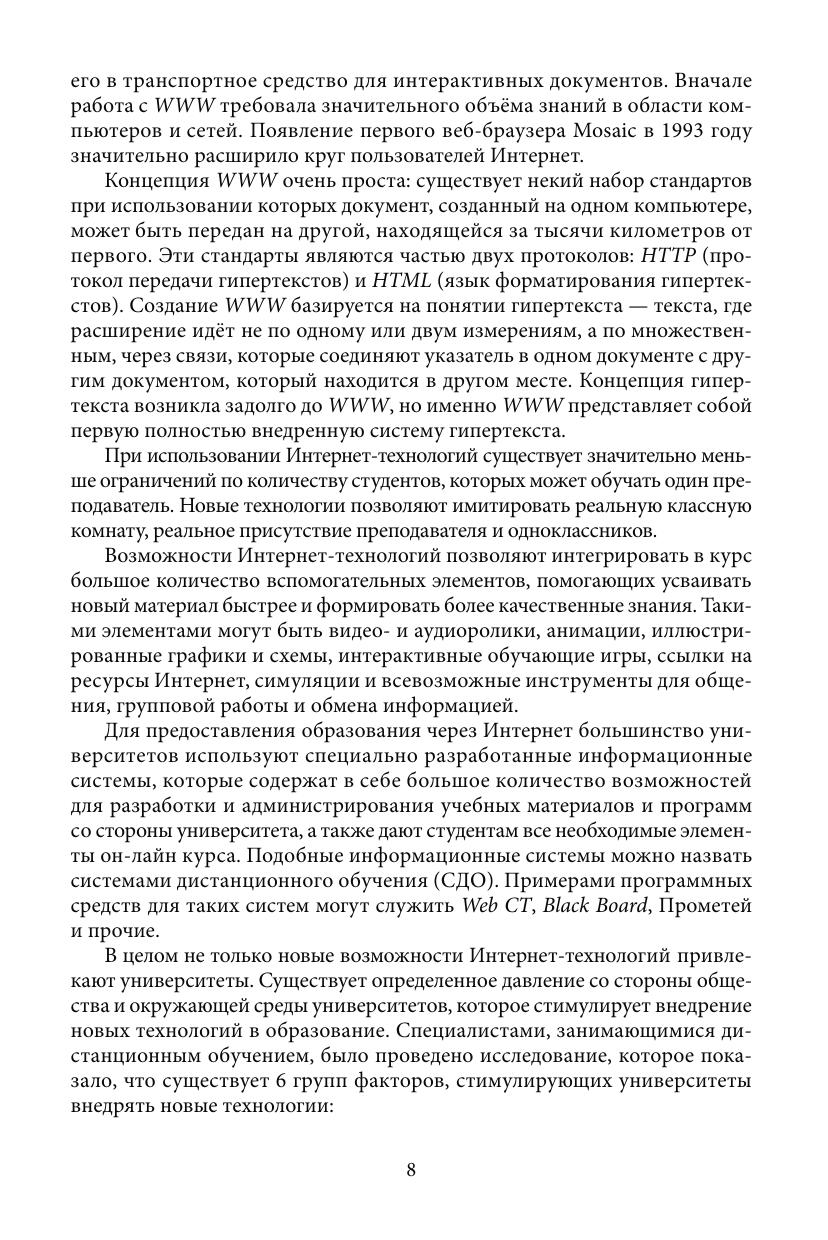 его в транспортное средство для интерактивных документов. Вначале работа с WWW требовала значительного объёма знаний в области компьютеров и сетей. Появление первого веб-браузера Mosaic в 1993 году значительно расширило круг пользователей Интернет.

Концепция WWW очень проста: существует некий набор стандартов при использовании которых документ, созданный на одном компьютере, может быть передан на другой, находящейся за тысячи километров от первого. Эти стандарты являются частью двух протоколов: HTTP (протокол передачи гипертекстов) и HTML (язык форматирования гипертекстов). Создание WWW базируется на понятии гипертекста — текста, где расширение идёт не по одному или двум измерениям, а по множественным, через связи, которые соединяют указатель в одном документе с другим документом, который находится в другом месте. Концепция гипертекста возникла задолго до WWW, но именно WWW представляет собой первую полностью внедренную систему гипертекста.

При использовании Интернет-технологий существует значительно меньше ограничений по количеству студентов, которых может обучать один преподаватель. Новые технологии позволяют имитировать реальную классную комнату, реальное присутствие преподавателя и одноклассников.

Возможности Интернет-технологий позволяют интегрировать в курс большое количество вспомогательных элементов, помогающих усваивать новый материал быстрее и формировать более качественные знания. Такими элементами могут быть видео- и аудиоролики, анимации, иллюстрированные графики и схемы, интерактивные обучающие игры, ссылки на ресурсы Интернет, симуляции и всевозможные инструменты для общения, групповой работы и обмена информацией.

Для предоставления образования через Интернет большинство университетов используют специально разработанные информационные системы, которые содержат в себе большое количество возможностей для разработки и администрирования учебных материалов и программ со стороны университета, а также дают студентам все необходимые элементы он-лайн курса. Подобные информационные системы можно назвать системами дистанционного обучения (СДО). Примерами программных средств для таких систем могут служить Web CT, Black Board, Прометей и прочие.

В целом не только новые возможности Интернет-технологий привлекают университеты. Существует определенное давление со стороны общества и окружающей среды университетов, которое стимулирует внедрение новых технологий в образование. Специалистами, занимающимися дистанционным обучением, было проведено исследование, которое показало, что существует 6 групп факторов, стимулирующих университеты внедрять новые технологии:

8